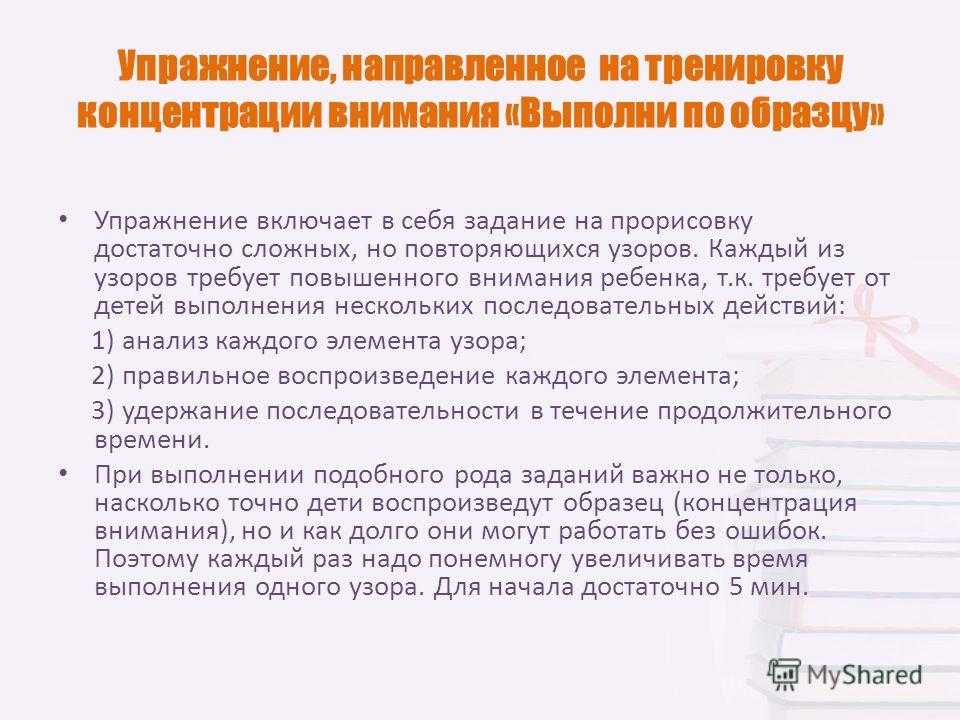 Упражнение, направленное на тренировку концентрации внимания «Выполни по образцу»

• Упражнение включает в себя задание на прорисовку достаточно сложных, но повторяющихся узоров. Каждый из узоров требует повышенного внимания ребенка, т.к. требует от детей выполнения нескольких последовательных действий:

1) анализ каждого элемента узора;

2) правильное воспроизведение каждого элемента;

3) удержание последовательности в течение продолжительного времени.

• При выполнении подобного рода заданий важно не только, насколько точно дети воспроизведут образец (концентрация внимания), но и как долго они могут работать без ошибок. Поэтому каждый раз надо понемногу увеличивать время выполнения одного узора. Для начала достаточно 5 мин.

MyShared